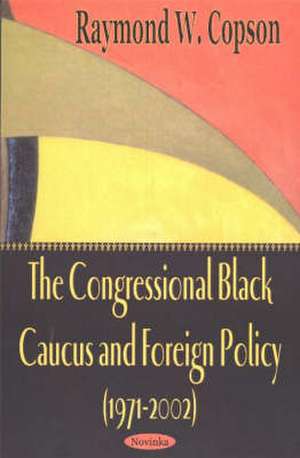 Raymond W. Copson

The Congressional Black Caucus and Foreign Policy (1971-2002)

Novinka